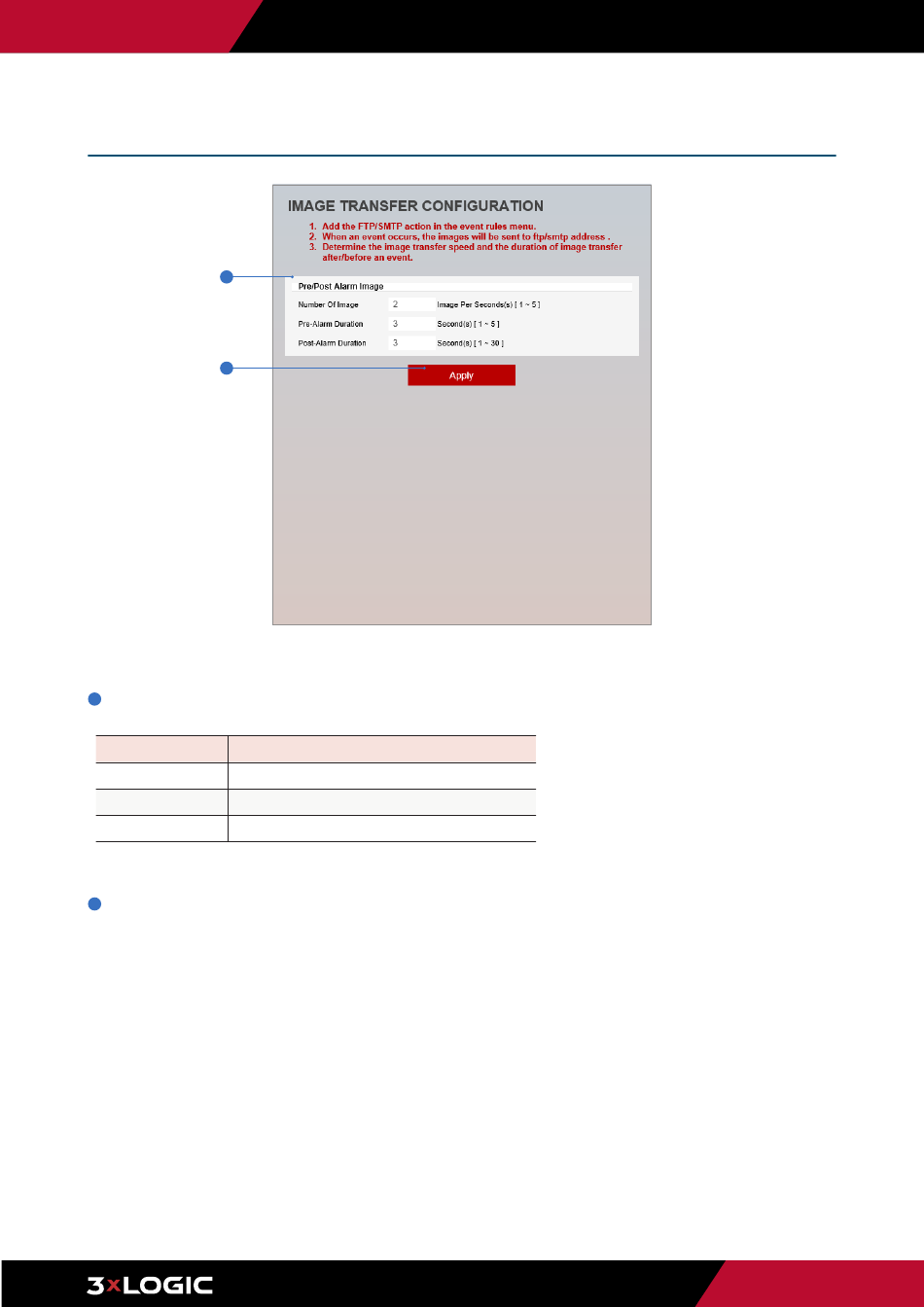 IMAGE TRANSFER CONFIGURATION

1. Add the FTP/SMTP action in the event rules menu.
2. When an event occurs, the images will be sent to ftp/smtp address .
3. Determine the image transfer speed and the duration of image transfer after/before an event.

Pre/Post Alarm Image

Number Of Image 2 Image Per Seconds(s) [ 1 ~ 5 ]

Pre-Alarm Duration 3 Second(s) [ 1 ~ 5 ]

Post-Alarm Duration 3 Second(s) [ 1 ~ 30 ]

Apply

3xLOGIC